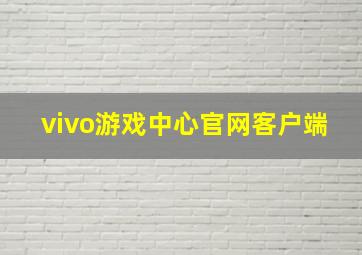 vivo游戏中心官网客户端